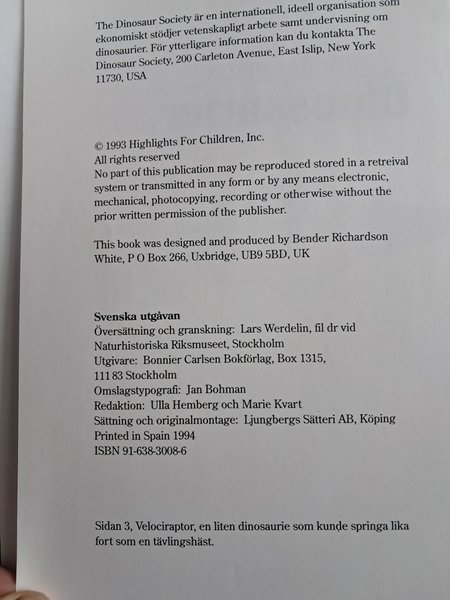 The Dinosaur Society är en internationell, ideell organisation som ekonomiskt stödjer vetenskapligt arbete samt undervisning om dinosaurier. För ytterligare information kan du kontakta The Dinosaur Society, 200 Carleton Avenue, East Islip, New York 11730, USA

© 1993 Highlights For Children, Inc.
All rights reserved
No part of this publication may be reproduced stored in a retreival system or transmitted in any form or by any means electronic, mechanical, photocopying, recording or otherwise without the prior written permission of the publisher.

This book was designed and produced by Bender Richardson White, P O Box 266, Uxbridge, UB9 5BD, UK

Svenska utgåvan
Översättning och granskning: Lars Werdelin, fil dr vid Naturhistoriska Riksmuseet, Stockholm
Utgivare: Bonnier Carlsen Bokförlag, Box 1315, 111 83 Stockholm
Omslagstypografi: Jan Bohman
Redaktion: Ulla Hemberg och Marie Kvart
Sättning och originalmontage: Ljungbergs Sätteri AB, Köping
Printed in Spain 1994
ISBN 91-638-3008-6

Sidan 3, Velociraptor, en liten dinosaurie som kunde springa lika fort som en tävlingshäst.